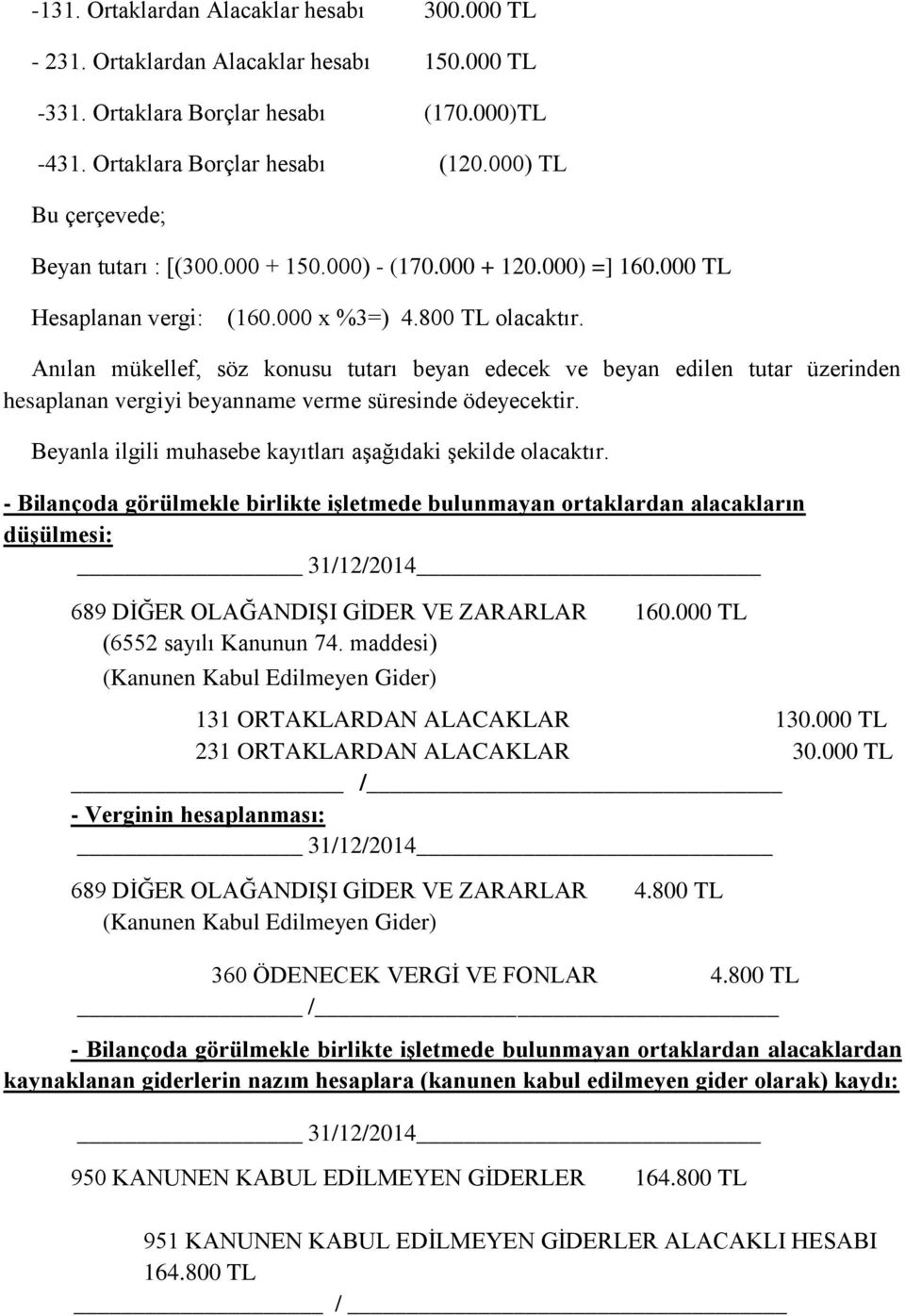 -131. Ortaklardan Alacaklar hesabı 300.000 TL

- 231. Ortaklardan Alacaklar hesabı 150.000 TL

-331. Ortaklara Borçlar hesabı (170.000)TL

-431. Ortaklara Borçlar hesabı (120.000) TL

Bu çerçevede;

Beyan tutarı : [(300.000 + 150.000) - (170.000 + 120.000) =] 160.000 TL

Hesaplanan vergi: (160.000 x %3=) 4.800 TL olacaktır.

Anılan mükellef, söz konusu tutarı beyan edecek ve beyan edilen tutar üzerinden hesaplanan vergiyi beyanname verme süresinde ödeyecektir.

Beyanla ilgili muhasebe kayıtları aşağıdaki şekilde olacaktır.

- Bilançoda görülmekle birlikte işletmede bulunmayan ortaklardan alacakların düşülmesi:

31/12/2014

689 DİĞER OLAĞANDIŞI GİDER VE ZARARLAR 160.000 TL
(6552 sayılı Kanunun 74. maddesi)
(Kanunen Kabul Edilmeyen Gider)

131 ORTAKLARDAN ALACAKLAR 130.000 TL
231 ORTAKLARDAN ALACAKLAR 30.000 TL

/

- Verginin hesaplanması:

31/12/2014

689 DİĞER OLAĞANDIŞI GİDER VE ZARARLAR 4.800 TL
(Kanunen Kabul Edilmeyen Gider)

360 ÖDENECEK VERGİ VE FONLAR 4.800 TL

/

- Bilançoda görülmekle birlikte işletmede bulunmayan ortaklardan alacaklardan kaynaklanan giderlerin nazım hesaplara (kanunen kabul edilmeyen gider olarak) kaydı:

31/12/2014

950 KANUNEN KABUL EDİLMEYEN GİDERLER 164.800 TL

951 KANUNEN KABUL EDİLMEYEN GİDERLER ALACAKLI HESABI 164.800 TL

/